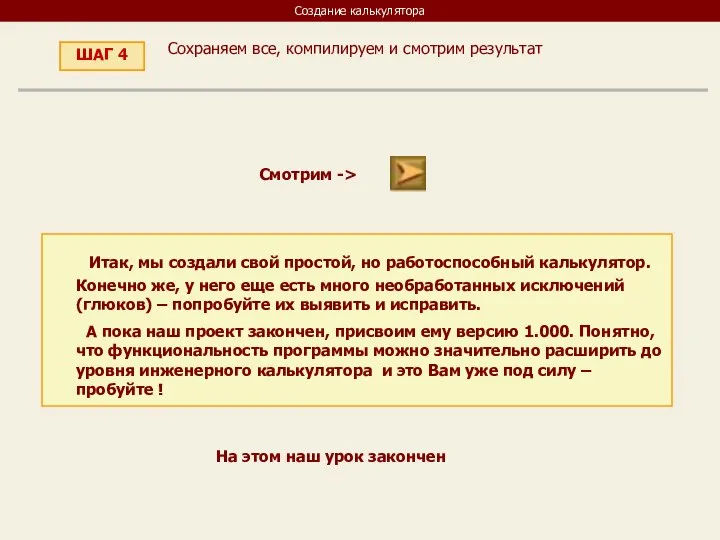 Создание калькулятора

ШАГ 4

Сохраняем все, компилируем и смотрим результат

Смотрим ->

Итак, мы создали свой простой, но работоспособный калькулятор. Конечно же, у него еще есть много необработанных исключений (глюков) – попробуйте их выявить и исправить.

А пока наш проект закончен, присвоим ему версию 1.000. Понятно, что функциональность программы можно значительно расширить до уровня инженерного калькулятора и это Вам уже под силу – пробуйте !

На этом наш урок закончен